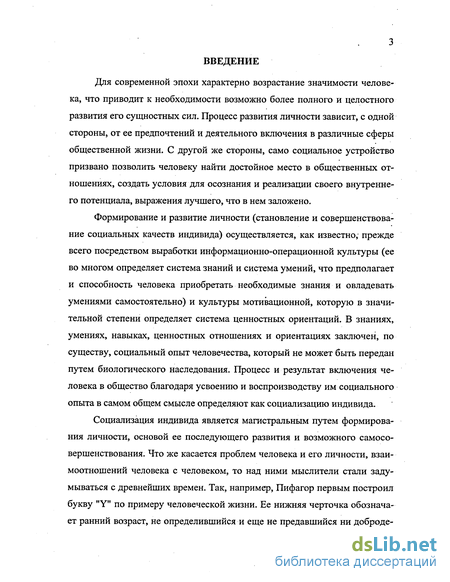 3

ВВЕДЕНИЕ

Для современной эпохи характерно возрастание значимости человека, что приводит к необходимости возможно более полного и целостного развития его сущностных сил. Процесс развития личности зависит, с одной стороны, от ее предпочтений и деятельного включения в различные сферы общественной жизни. С другой же стороны, само социальное устройство призвано позволить человеку найти достойное место в общественных отношениях, создать условия для осознания и реализации своего внутреннего потенциала, выражения лучшего, что в нем заложено.

Формирование и развитие личности (становление и совершенствование социальных качеств индивида) осуществляется, как известно, прежде всего посредством выработки информационно-операционной культуры (ее во многом определяет система знаний и система умений, что предполагает и способность человека приобретать необходимые знания и овладевать умениями самостоятельно) и культуры мотивационной, которую в значительной степени определяет система ценностных ориентаций. В знаниях, умениях, навыках, ценностных отношениях и ориентациях заключен, по существу, социальный опыт человечества, который не может быть передан путем биологического наследования. Процесс и результат включения человека в общество благодаря усвоению и воспроизводству им социального опыта в самом общем смысле определяют как социализацию индивида.

Социализация индивида является магистральным путем формирования личности, основой ее последующего развития и возможного самосовершенствования. Что же касается проблем человека и его личности, взаимоотношений человека с человеком, то над ними мыслители стали задумываться с древнейших времен. Так, например, Пифагор первым построил букву "Y" по примеру человеческой жизни. Ее нижняя черточка обозначает ранний возраст, не определившийся и еще не предавшийся ни доброде-

dsLib.net
библиотека диссертаций